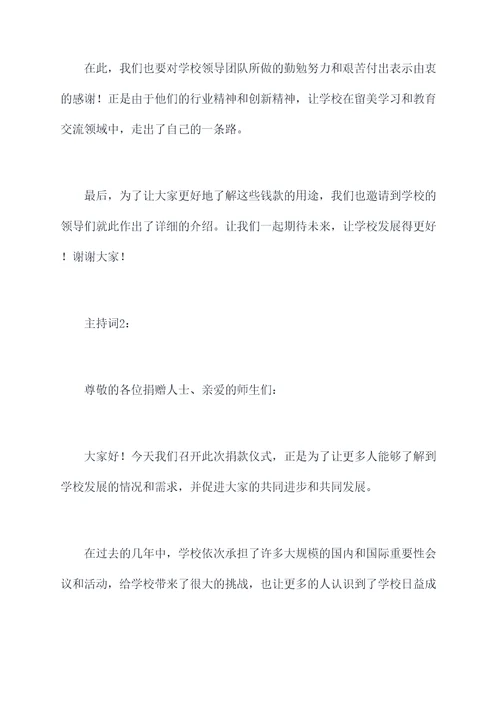 在此，我们也要对学校领导团队所做的勤勉努力和艰苦付出表示由衷的感谢！正是由于他们的行业精神和创新精神，让学校在留美学习和教育交流领域中，走出了自己的一条路。

最后，为了让大家更好地了解这些钱款的用途，我们也邀请到学校的领导们就此作出了详细的介绍。让我们一起期待未来，让学校发展得更好！谢谢大家！

主持词2：

尊敬的各位捐赠人士、亲爱的师生们：

大家好！今天我们召开此次捐款仪式，正是为了让更多人能够了解到学校发展的情况和需求，并促进大家的共同进步和共同发展。

在过去的几年中，学校依次承担了许多大规模的国内和国际重要性会议和活动，给学校带来了很大的挑战，也让更多的人认识到了学校日益成